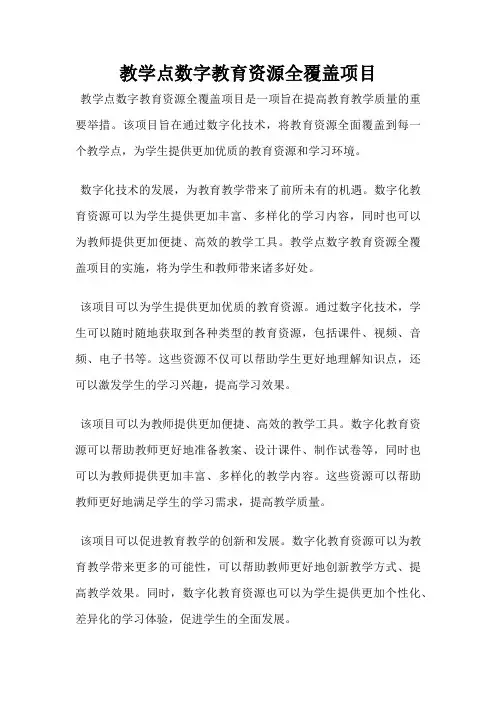 教学点数字教育资源全覆盖项目

教学点数字教育资源全覆盖项目是一项旨在提高教育教学质量的重要举措。该项目旨在通过数字化技术，将教育资源全面覆盖到每一个教学点，为学生提供更加优质的教育资源和学习环境。

数字化技术的发展，为教育教学带来了前所未有的机遇。数字化教育资源可以为学生提供更加丰富、多样化的学习内容，同时也可以为教师提供更加便捷、高效的教学工具。教学点数字教育资源全覆盖项目的实施，将为学生和教师带来诸多好处。

该项目可以为学生提供更加优质的教育资源。通过数字化技术，学生可以随时随地获取到各种类型的教育资源，包括课件、视频、音频、电子书等。这些资源不仅可以帮助学生更好地理解知识点，还可以激发学生的学习兴趣，提高学习效果。

该项目可以为教师提供更加便捷、高效的教学工具。数字化教育资源可以帮助教师更好地准备教案、设计课件、制作试卷等，同时也可以为教师提供更加丰富、多样化的教学内容。这些资源可以帮助教师更好地满足学生的学习需求，提高教学质量。

该项目可以促进教育教学的创新和发展。数字化教育资源可以为教育教学带来更多的可能性，可以帮助教师更好地创新教学方式、提高教学效果。同时，数字化教育资源也可以为学生提供更加个性化、差异化的学习体验，促进学生的全面发展。